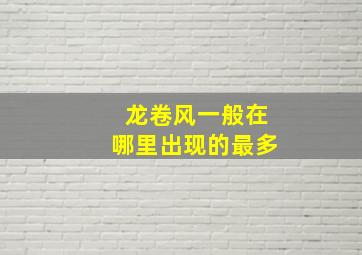 龙卷风一般在
哪里出现的最多